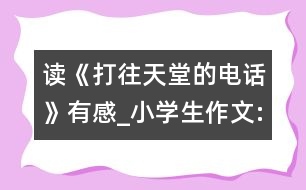 读《打往天堂的电话》有感_小学生作文: